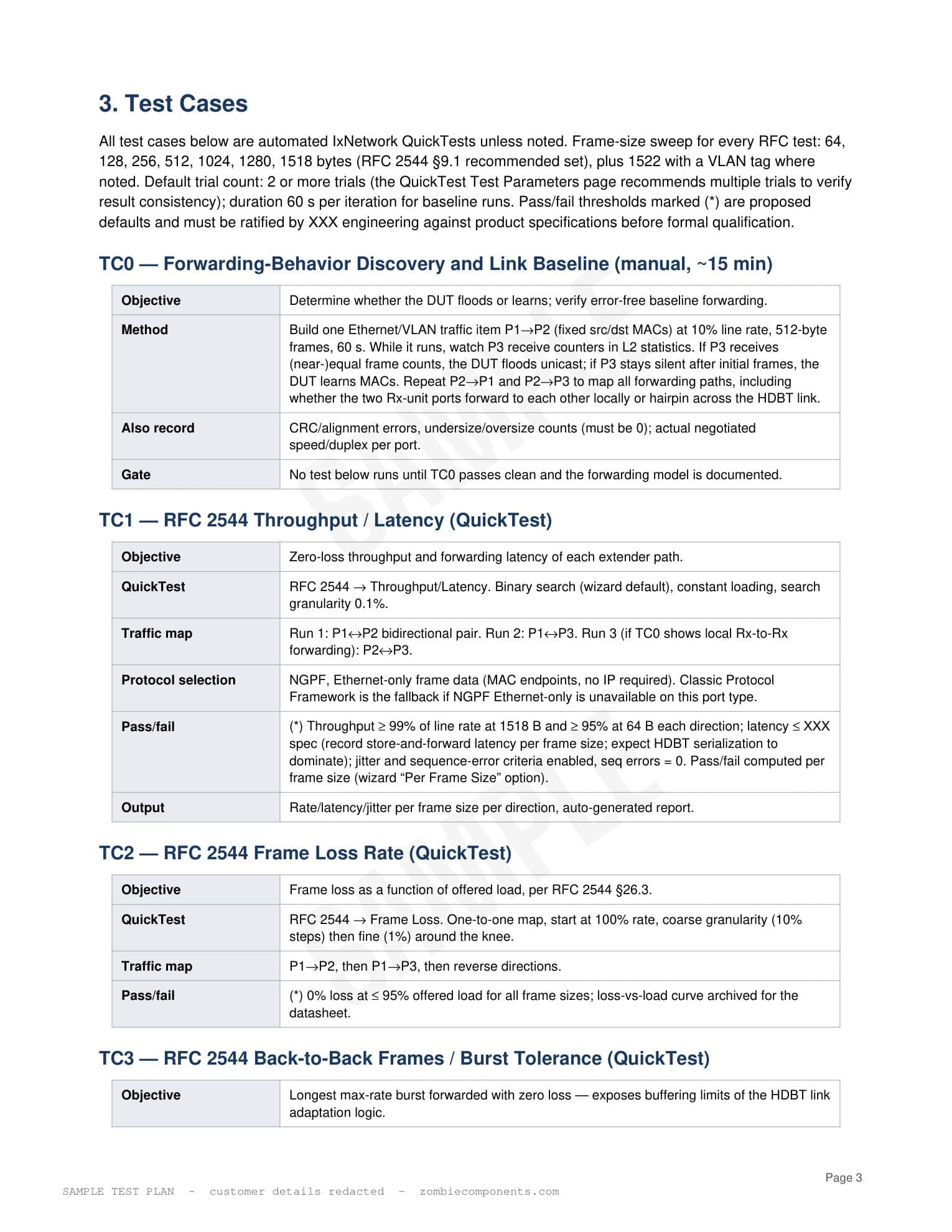 3. Test Cases

All test cases below are automated IxNetwork QuickTests unless noted. Frame-size sweep for every RFC test: 64, 128, 256, 512, 1024, 1280, 1518 bytes (RFC 2544 §9.1 recommended set), plus 1522 with a VLAN tag where noted. Default trial count: 2 or more trials (the QuickTest Test Parameters page recommends multiple trials to verify result consistency); duration 60 s per iteration for baseline runs. Pass/fail thresholds marked (*) are proposed defaults and must be ratified by XXX engineering against product specifications before formal qualification.

TC0 — Forwarding-Behavior Discovery and Link Baseline (manual, ~15 min)

| Objective | Determine whether the DUT floods or learns; verify error-free baseline forwarding. |
|---|---|
| Method | Build one Ethernet/VLAN traffic item P1→P2 (fixed src/dst MACs) at 10% line rate, 512-byte frames, 60 s. While it runs, watch P3 receive counters in L2 statistics. If P3 receives (near-)equal frame counts, the DUT floods unicast; if P3 stays silent after initial frames, the DUT learns MACs. Repeat P2→P1 and P2→P3 to map all forwarding paths, including whether the two Rx-unit ports forward to each other locally or hairpin across the HDBT link. |
| Also record | CRC/alignment errors, undersize/oversize counts (must be 0); actual negotiated speed/duplex per port. |
| Gate | No test below runs until TC0 passes clean and the forwarding model is documented. |

TC1 — RFC 2544 Throughput / Latency (QuickTest)

| Objective | Zero-loss throughput and forwarding latency of each extender path. |
|---|---|
| QuickTest | RFC 2544 → Throughput/Latency. Binary search (wizard default), constant loading, search granularity 0.1%. |
| Traffic map | Run 1: P1↔P2 bidirectional pair. Run 2: P1↔P3. Run 3 (if TC0 shows local Rx-to-Rx forwarding): P2↔P3. |
| Protocol selection | NGPF, Ethernet-only frame data (MAC endpoints, no IP required). Classic Protocol Framework is the fallback if NGPF Ethernet-only is unavailable on this port type. |
| Pass/fail | (*) Throughput ≥ 99% of line rate at 1518 B and ≥ 95% at 64 B each direction; latency ≤ XXX spec (record store-and-forward latency per frame size; expect HDBT serialization to dominate); jitter and sequence-error criteria enabled, seq errors = 0. Pass/fail computed per frame size (wizard “Per Frame Size” option). |
| Output | Rate/latency/jitter per frame size per direction, auto-generated report. |

TC2 — RFC 2544 Frame Loss Rate (QuickTest)

| Objective | Frame loss as a function of offered load, per RFC 2544 §26.3. |
|---|---|
| QuickTest | RFC 2544 → Frame Loss. One-to-one map, start at 100% rate, coarse granularity (10% steps) then fine (1%) around the knee. |
| Traffic map | P1→P2, then P1→P3, then reverse directions. |
| Pass/fail | (*) 0% loss at ≤ 95% offered load for all frame sizes; loss-vs-load curve archived for the datasheet. |

TC3 — RFC 2544 Back-to-Back Frames / Burst Tolerance (QuickTest)

| Objective | Longest max-rate burst forwarded with zero loss — exposes buffering limits of the HDBT link adaptation logic. |
|---|---|

SAMPLE

Page 3
SAMPLE TEST PLAN - customer details redacted - zombiecomponents.com